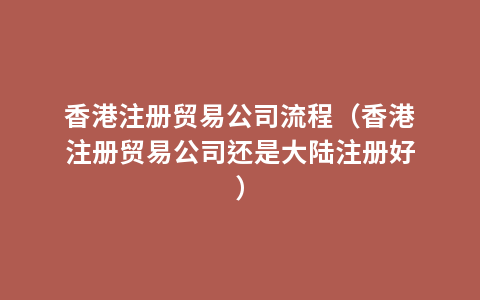 香港注册贸易公司流程（香港注册贸易公司还是大陆注册好）